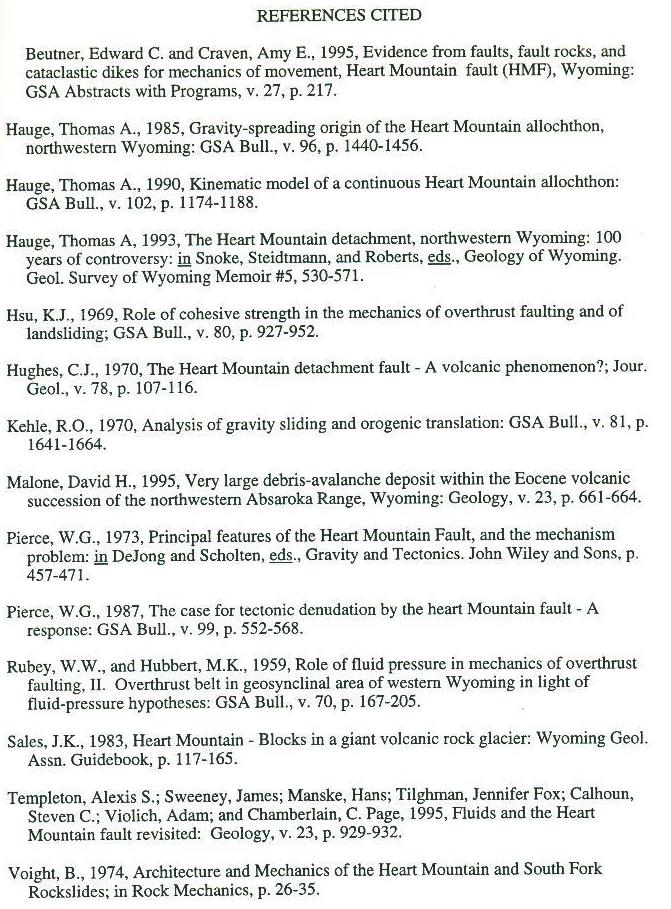 REFERENCES CITED

Beutner, Edward C. and Craven, Amy E., 1995, Evidence from faults, fault rocks, and cataclastic dikes for mechanics of movement, Heart Mountain fault (HMF), Wyoming: GSA Abstracts with Programs, v. 27, p. 217.

Hauge, Thomas A., 1985, Gravity-spreading origin of the Heart Mountain allochthon, northwestern Wyoming: GSA Bull., v. 96, p. 1440-1456.

Hauge, Thomas A., 1990, Kinematic model of a continuous Heart Mountain allochthon: GSA Bull., v. 102, p. 1174-1188.

Hauge, Thomas A, 1993, The Heart Mountain detachment, northwestern Wyoming: 100 years of controversy: in Snoke, Steidtmann, and Roberts, eds., Geology of Wyoming. Geol. Survey of Wyoming Memoir #5, 530-571.

Hsu, K.J., 1969, Role of cohesive strength in the mechanics of overthrust faulting and of landsliding; GSA Bull., v. 80, p. 927-952.

Hughes, C.J., 1970, The Heart Mountain detachment fault - A volcanic phenomenon?; Jour. Geol., v. 78, p. 107-116.

Kehle, R.O., 1970, Analysis of gravity sliding and orogenic translation: GSA Bull., v. 81, p. 1641-1664.

Malone, David H., 1995, Very large debris-avalanche deposit within the Eocene volcanic succession of the northwestern Absaroka Range, Wyoming: Geology, v. 23, p. 661-664.

Pierce, W.G., 1973, Principal features of the Heart Mountain Fault, and the mechanism problem: in DeJong and Scholten, eds., Gravity and Tectonics. John Wiley and Sons, p. 457-471.

Pierce, W.G., 1987, The case for tectonic denudation by the heart Mountain fault - A response: GSA Bull., v. 99, p. 552-568.

Rubey, W.W., and Hubbert, M.K., 1959, Role of fluid pressure in mechanics of overthrust faulting, II. Overthrust belt in geosynclinal area of western Wyoming in light of fluid-pressure hypotheses: GSA Bull., v. 70, p. 167-205.

Sales, J.K., 1983, Heart Mountain - Blocks in a giant volcanic rock glacier: Wyoming Geol. Assn. Guidebook, p. 117-165.

Templeton, Alexis S.; Sweeney, James; Manske, Hans; Tilghman, Jennifer Fox; Calhoun, Steven C.; Violich, Adam; and Chamberlain, C. Page, 1995, Fluids and the Heart Mountain fault revisited: Geology, v. 23, p. 929-932.

Voight, B., 1974, Architecture and Mechanics of the Heart Mountain and South Fork Rockslides; in Rock Mechanics, p. 26-35.